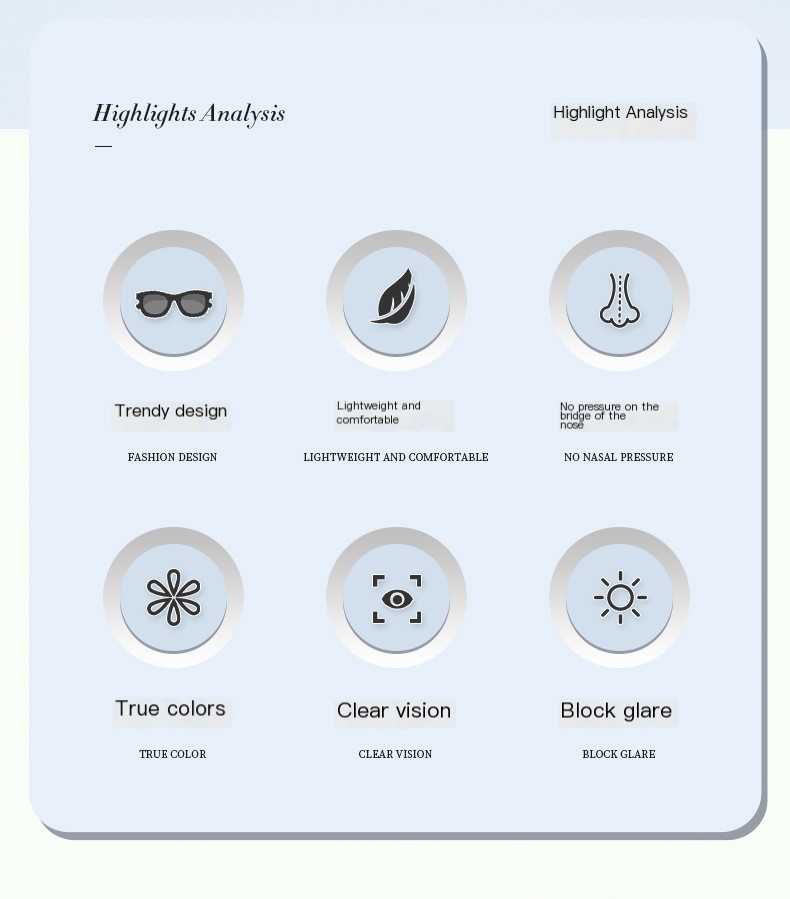 Highlights Analysis

Highlight Analysis

Trendy design

FASHION DESIGN

Lightweight and comfortable

LIGHTWEIGHT AND COMFORTABLE

No pressure on the bridge of the nose

NO NASAL PRESSURE

True colors

TRUE COLOR

Clear vision

CLEAR VISION

Block glare

BLOCK GLARE